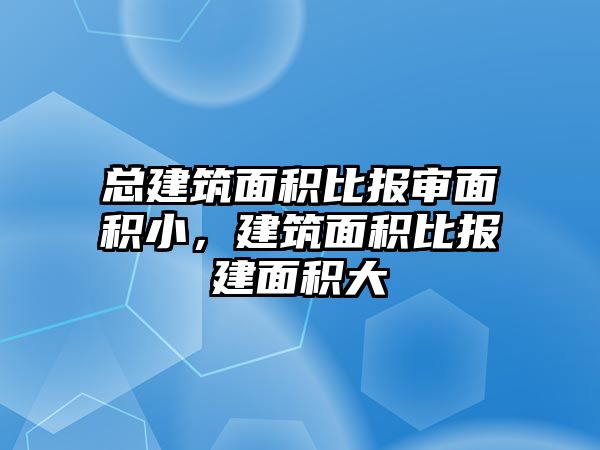 总建筑面积比报审面积小，建筑面积比报建面积大